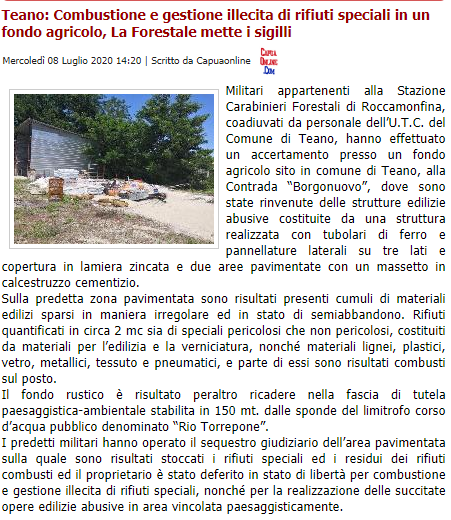 Teano: Combustione e gestione illecita di rifiuti speciali in un fondo agricolo, La Forestale mette i sigilli

Mercoledì 08 Luglio 2020 14:20 | Scritto da Capuaonline

Capua Online .Com

Militari appartenenti alla Stazione Carabinieri Forestali di Roccamonfina, coadiuvati da personale dell'U.T.C. del Comune di Teano, hanno effettuato un accertamento presso un fondo agricolo sito in comune di Teano, alla Contrada "Borgonuovo", dove sono state rinvenute delle strutture edilizie abusive costituite da una struttura realizzata con tubolari di ferro e pannellature laterali su tre lati e copertura in lamiera zincata e due aree pavimentate con un massetto in calcestruzzo cementizio.
Sulla predetta zona pavimentata sono risultati presenti cumuli di materiali edilizi sparsi in maniera irregolare ed in stato di semiabbandono. Rifiuti quantificati in circa 2 mc sia di speciali pericolosi che non pericolosi, costituiti da materiali per l'edilizia e la verniciatura, nonché materiali lignei, plastici, vetro, metallici, tessuto e pneumatici, e parte di essi sono risultati combusti sul posto.
Il fondo rustico è risultato peraltro ricadere nella fascia di tutela paesaggistica-ambientale stabilita in 150 mt. dalle sponde del limitrofo corso d'acqua pubblico denominato "Rio Torrepone".
I predetti militari hanno operato il sequestro giudiziario dell'area pavimentata sulla quale sono risultati stoccati i rifiuti speciali ed i residui dei rifiuti combusti ed il proprietario è stato deferito in stato di libertà per combustione e gestione illecita di rifiuti speciali, nonché per la realizzazione delle succitate opere edilizie abusive in area vincolata paesaggisticamente.